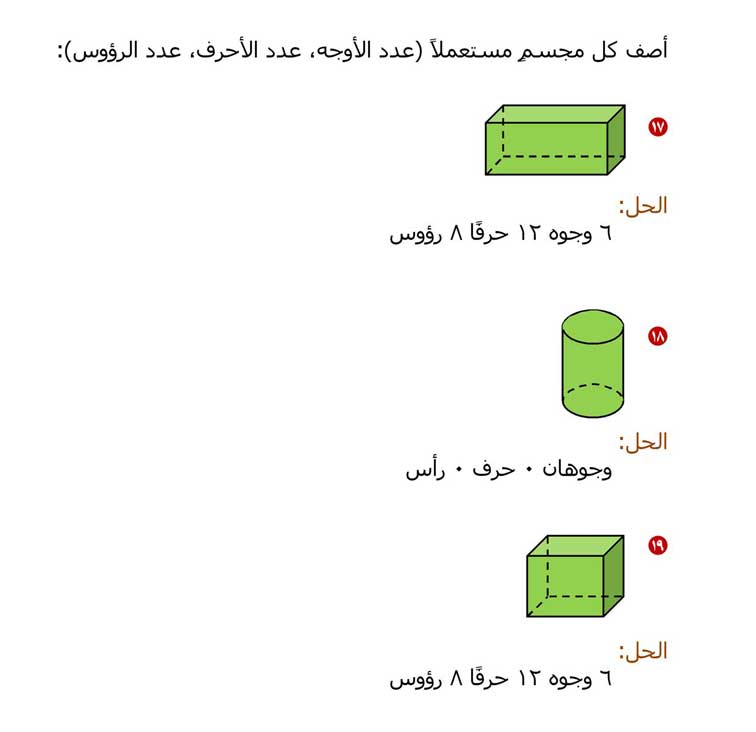 أصف كل مجسمٍ مستعملاً (عدد الأوجه، عدد الأحرف، عدد الرؤوس):

١٧

الحل:
٦ وجوه ١٢ حرفًا ٨ رؤوس

١٨

الحل:
وجوهان ٠ حرف ٠ رأس

١٩

الحل:
٦ وجوه ١٢ حرفًا ٨ رؤوس